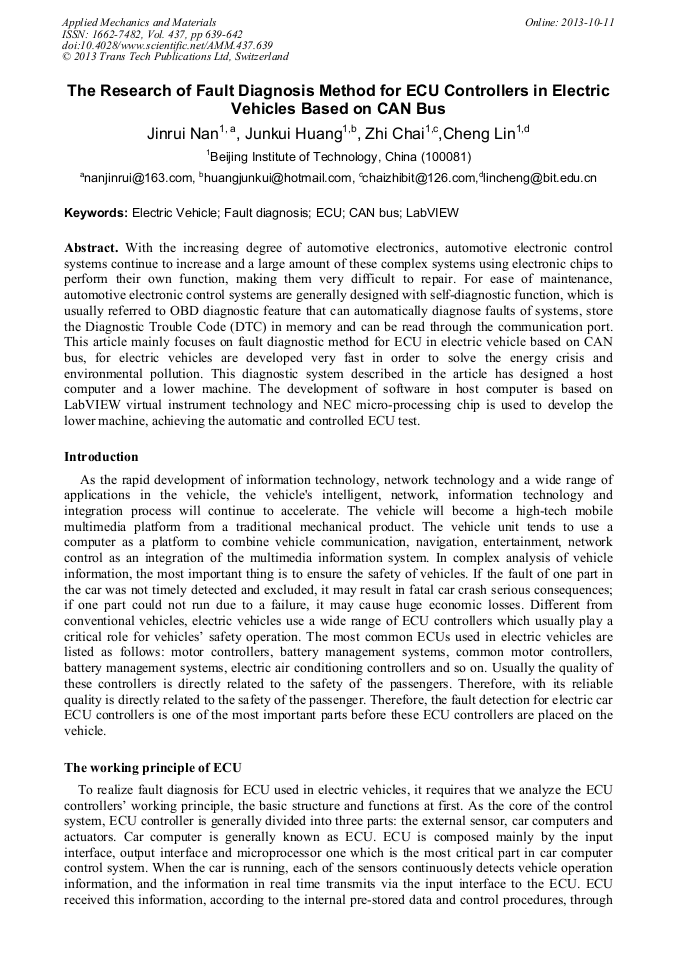 Applied Mechanics and Materials
ISSN: 1662-7482, Vol. 437, pp 639-642
doi:10.4028/www.scientific.net/AMM.437.639
© 2013 Trans Tech Publications Ltd, Switzerland

Online: 2013-10-11

The Research of Fault Diagnosis Method for ECU Controllers in Electric Vehicles Based on CAN Bus

Jinrui Nan$^{1, a}$, Junkui Huang$^{1,b}$, Zhi Chai$^{1,c}$,Cheng Lin$^{1,d}$

$^{1}$Beijing Institute of Technology, China (100081)

$^{a}$nanjinrui@163.com, $^{b}$huangjunkui@hotmail.com, $^{c}$chaizhibit@126.com,$^{d}$lincheng@bit.edu.cn

Keywords: Electric Vehicle; Fault diagnosis; ECU; CAN bus; LabVIEW

Abstract. With the increasing degree of automotive electronics, automotive electronic control systems continue to increase and a large amount of these complex systems using electronic chips to perform their own function, making them very difficult to repair. For ease of maintenance, automotive electronic control systems are generally designed with self-diagnostic function, which is usually referred to OBD diagnostic feature that can automatically diagnose faults of systems, store the Diagnostic Trouble Code (DTC) in memory and can be read through the communication port. This article mainly focuses on fault diagnostic method for ECU in electric vehicle based on CAN bus, for electric vehicles are developed very fast in order to solve the energy crisis and environmental pollution. This diagnostic system described in the article has designed a host computer and a lower machine. The development of software in host computer is based on LabVIEW virtual instrument technology and NEC micro-processing chip is used to develop the lower machine, achieving the automatic and controlled ECU test.

Introduction

As the rapid development of information technology, network technology and a wide range of applications in the vehicle, the vehicle's intelligent, network, information technology and integration process will continue to accelerate. The vehicle will become a high-tech mobile multimedia platform from a traditional mechanical product. The vehicle unit tends to use a computer as a platform to combine vehicle communication, navigation, entertainment, network control as an integration of the multimedia information system. In complex analysis of vehicle information, the most important thing is to ensure the safety of vehicles. If the fault of one part in the car was not timely detected and excluded, it may result in fatal car crash serious consequences; if one part could not run due to a failure, it may cause huge economic losses. Different from conventional vehicles, electric vehicles use a wide range of ECU controllers which usually play a critical role for vehicles' safety operation. The most common ECUs used in electric vehicles are listed as follows: motor controllers, battery management systems, common motor controllers, battery management systems, electric air conditioning controllers and so on. Usually the quality of these controllers is directly related to the safety of the passengers. Therefore, with its reliable quality is directly related to the safety of the passenger. Therefore, the fault detection for electric car ECU controllers is one of the most important parts before these ECU controllers are placed on the vehicle.

The working principle of ECU

To realize fault diagnosis for ECU used in electric vehicles, it requires that we analyze the ECU controllers' working principle, the basic structure and functions at first. As the core of the control system, ECU controller is generally divided into three parts: the external sensor, car computers and actuators. Car computer is generally known as ECU. ECU is composed mainly by the input interface, output interface and microprocessor one which is the most critical part in car computer control system. When the car is running, each of the sensors continuously detects vehicle operation information, and the information in real time transmits via the input interface to the ECU. ECU received this information, according to the internal pre-stored data and control procedures, through